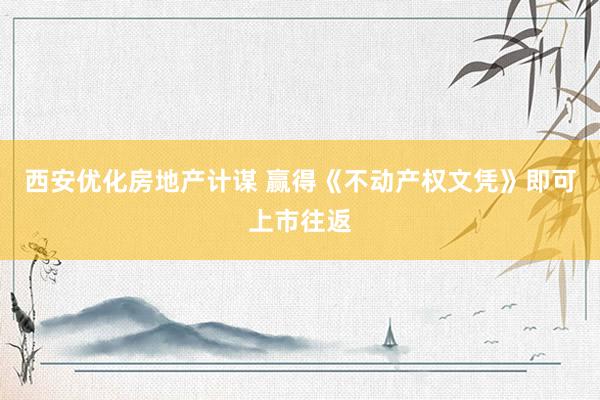 西安优化房地产计谋 赢得《不动产权文凭》即可上市往返